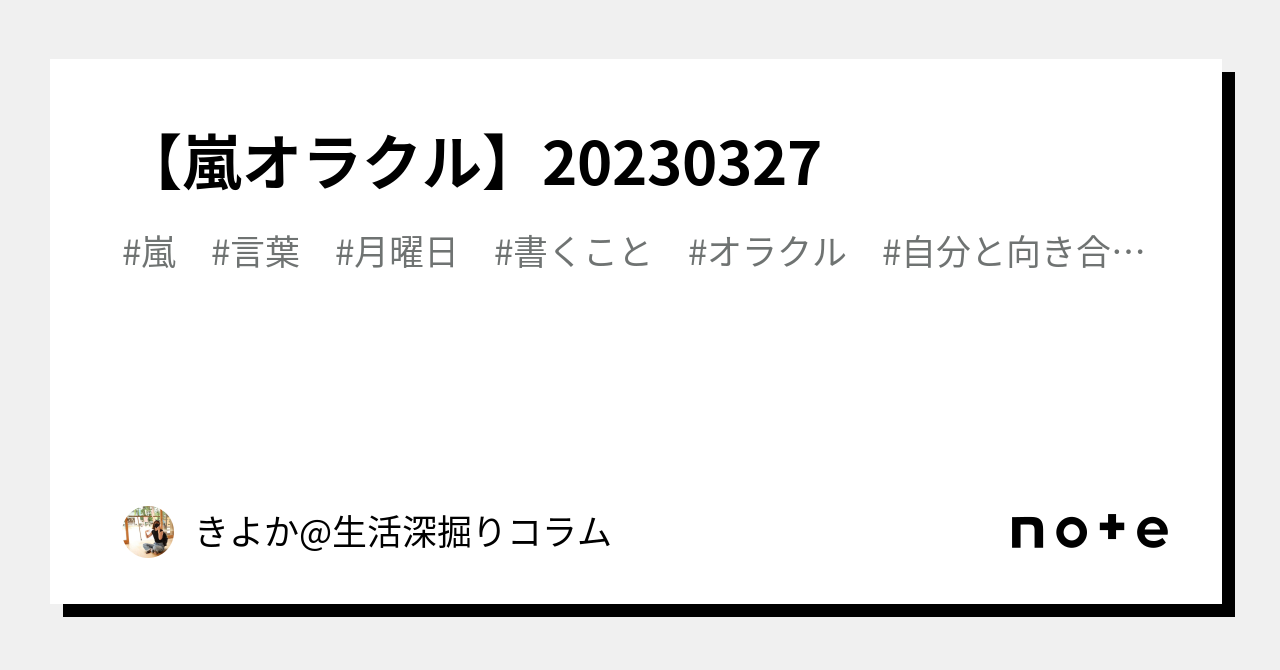 【嵐オラクル】20230327

#嵐　#言葉　#月曜日　#書くこと　#オラクル　#自分と向き合…

きよか@生活深掘りコラム

note